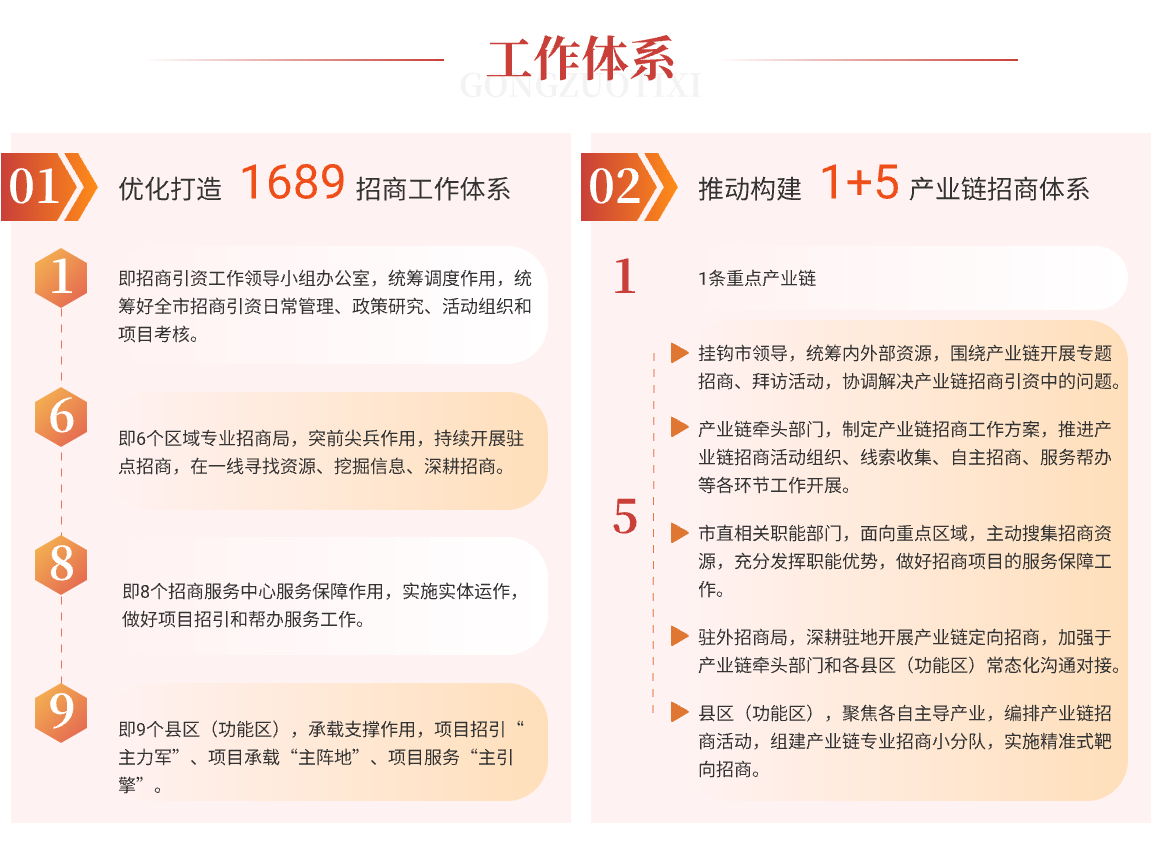 工作体系
GONGZUOTIXI

01 优化打造 1689 招商工作体系

1 即招商引资工作领导小组办公室，统筹调度作用，统筹好全市招商引资日常管理、政策研究、活动组织和项目考核。

6 即6个区域专业招商局，突前尖兵作用，持续开展驻点招商，在一线寻找资源、挖掘信息、深耕招商。

8 即8个招商服务中心服务保障作用，实施实体运作，做好项目招引和帮办服务工作。

9 即9个县区（功能区），承载支撑作用，项目招引“主力军”、项目承载“主阵地”、项目服务“主引擎”。

02 推动构建 1+5 产业链招商体系

1 1条重点产业链

5
挂钩市领导，统筹内外部资源，围绕产业链开展专题招商、拜访活动，协调解决产业链招商引资中的问题。

产业链牵头部门，制定产业链招商工作方案，推进产业链招商活动组织、线索收集、自主招商、服务帮办等各环节工作开展。

市直相关职能部门，面向重点区域，主动搜集招商资源，充分发挥职能优势，做好招商项目的服务保障工作。

驻外招商局，深耕驻地开展产业链定向招商，加强于产业链牵头部门和各县区（功能区）常态化沟通对接。

县区（功能区），聚焦各自主导产业，编排产业链招商活动，组建产业链专业招商小分队，实施精准式靶向招商。